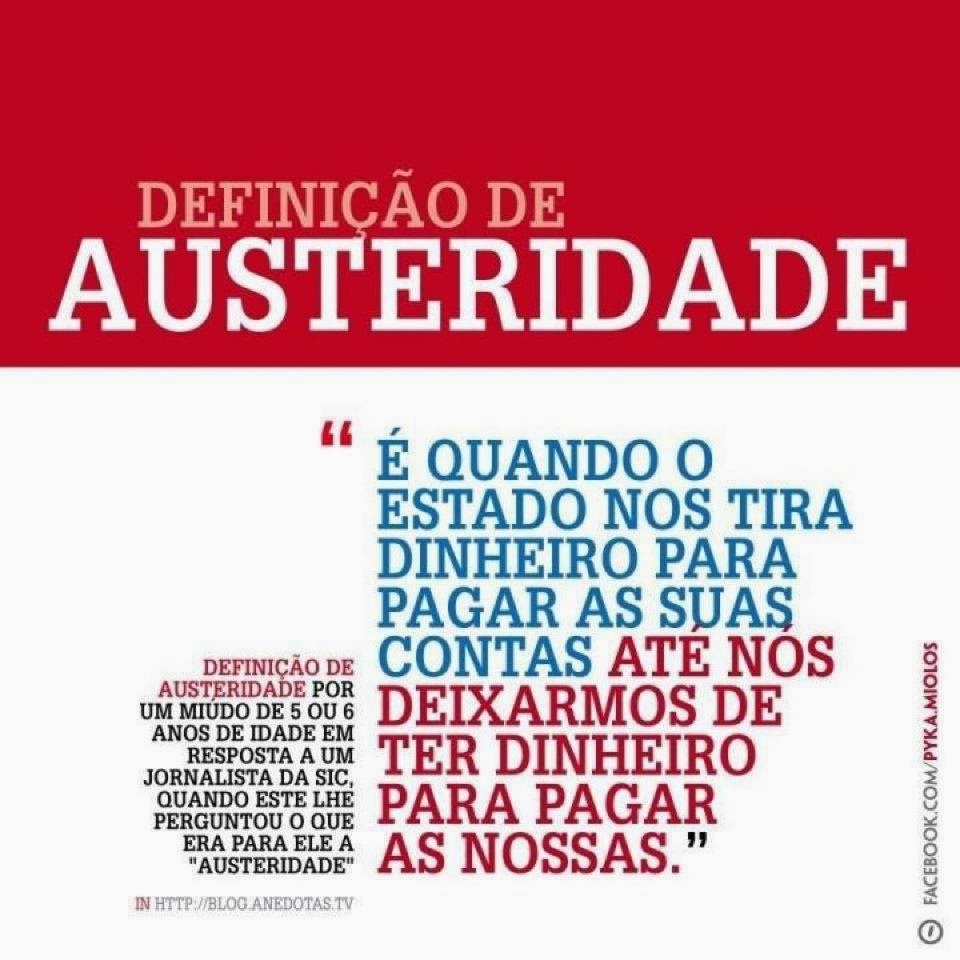 DEFINIÇÃO DE
AUSTERIDADE

“ É QUANDO O ESTADO NOS TIRA DINHEIRO PARA PAGAR AS SUAS CONTAS ATÉ NÓS DEIXARMOS DE TER DINHEIRO PARA PAGAR AS NOSSAS.”

DEFINIÇÃO DE AUSTERIDADE POR UM MIÚDO DE 5 OU 6 ANOS DE IDADE EM RESPOSTA A UM JORNALISTA DA SIC, QUANDO ESTE LHE PERGUNTOU O QUE ERA PARA ELE A "AUSTERIDADE"

IN HTTP://BLOG.ANEDOTAS.TV

FACEBOOK.COM/PYKA.MIOLOS